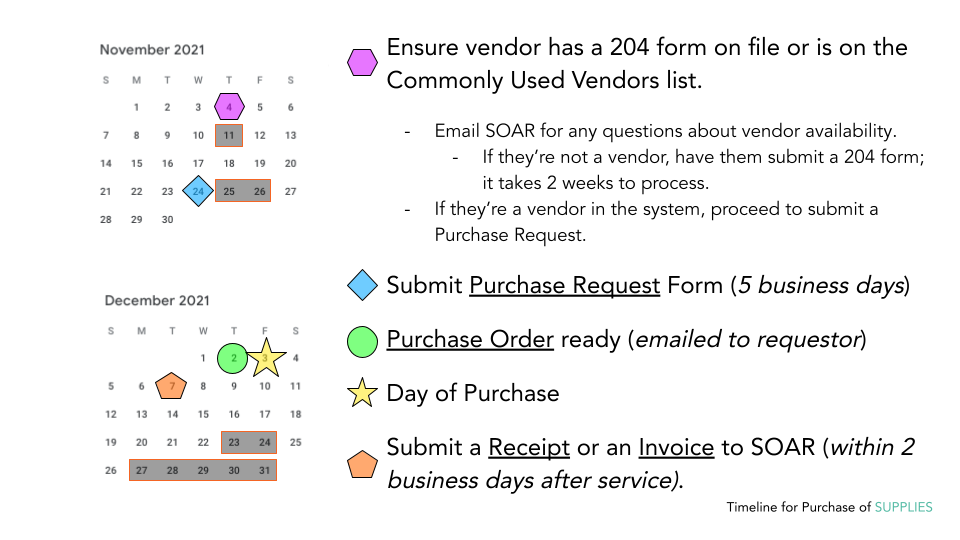 November 2021

| S | M | T | W | T | F | S |
|---|---|---|---|---|---|---|
| | 1 | 2 | 3 | 4 | 5 | 6 |
| 7 | 8 | 9 | 10 | 11 | 12 | 13 |
| 14 | 15 | 16 | 17 | 18 | 19 | 20 |
| 21 | 22 | 23 | 24 | 25 | 26 | 27 |
| 28 | 29 | 30 | | | | |

December 2021

| S | M | T | W | T | F | S |
|---|---|---|---|---|---|---|
| | | | 1 | 2 | 3 | 4 |
| 5 | 6 | 7 | 8 | 9 | 10 | 11 |
| 12 | 13 | 14 | 15 | 16 | 17 | 18 |
| 19 | 20 | 21 | 22 | 23 | 24 | 25 |
| 26 | 27 | 28 | 29 | 30 | 31 | |

Ensure vendor has a 204 form on file or is on the Commonly Used Vendors list.

- Email SOAR for any questions about vendor availability.
 - If they're not a vendor, have them submit a 204 form; it takes 2 weeks to process.
- If they're a vendor in the system, proceed to submit a Purchase Request.

Submit Purchase Request Form (5 business days)

Purchase Order ready (emailed to requestor)

Day of Purchase

Submit a Receipt or an Invoice to SOAR (within 2 business days after service).

Timeline for Purchase of SUPPLIES